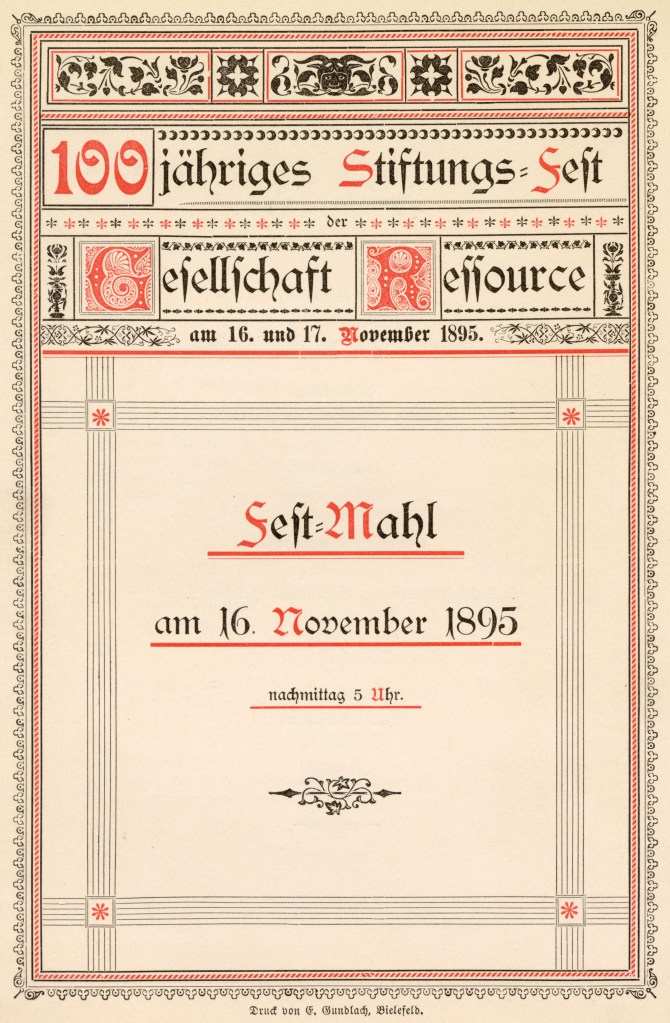 100 jähriges Stiftungs-Fest

der

Gesellschaft Ressource

am 16. und 17. November 1895.

Fest-Mahl

am 16. November 1895

nachmittag 5 Uhr.

Druck von E. Gundlach, Bielefeld.